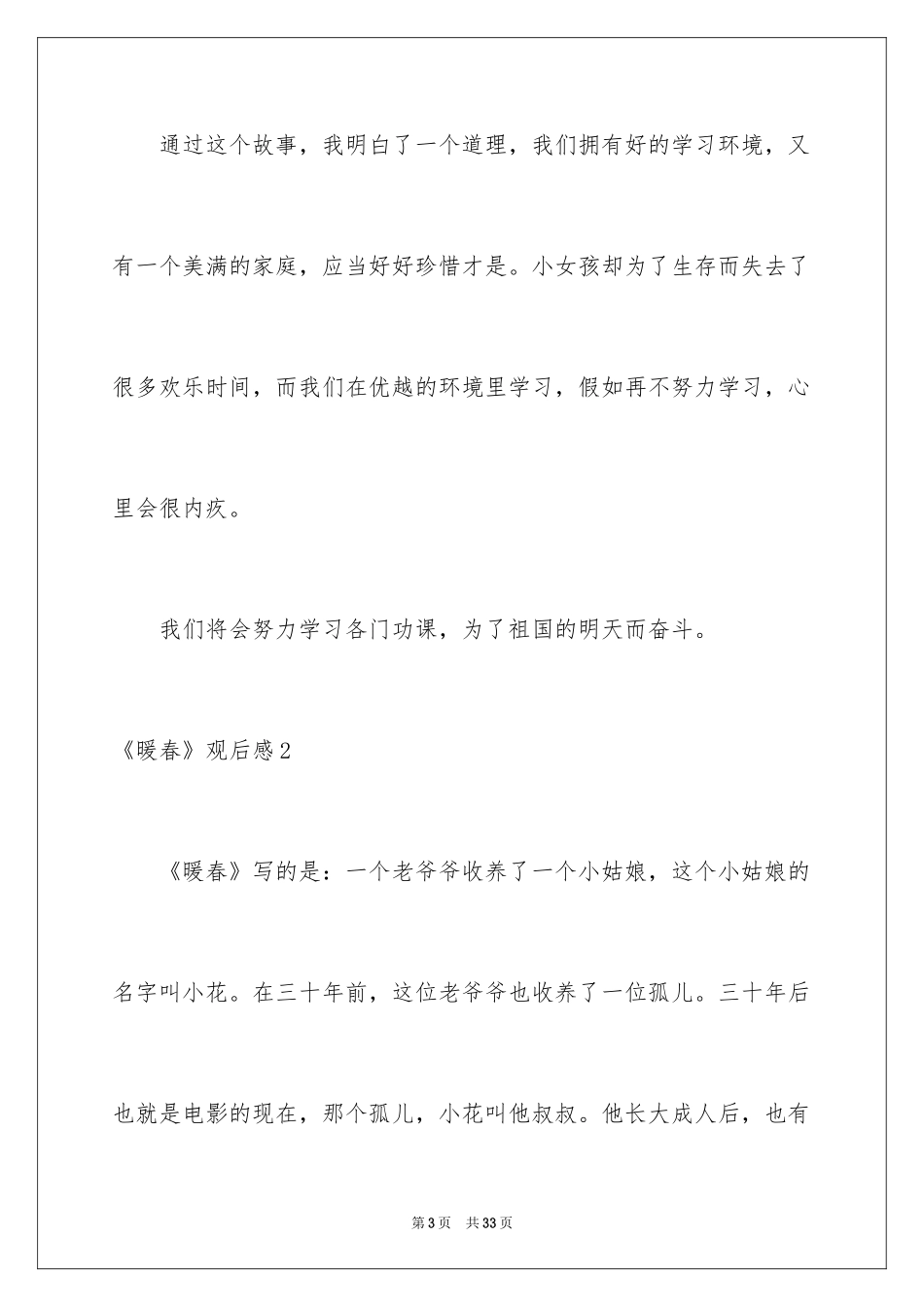 通过这个故事，我明白了一个道理，我们拥有好的学习环境，又有一个美满的家庭，应当好好珍惜才是。小女孩却为了生存而失去了很多欢乐时间，而我们在优越的环境里学习，假如再不努力学习，心里会很内疚。

我们将会努力学习各门功课，为了祖国的明天而奋斗。

《暖春》观后感2

《暖春》写的是：一个老爷爷收养了一个小姑娘，这个小姑娘的名字叫小花。在三十年前，这位老爷爷也收养了一位孤儿。三十年后也就是电影的现在，那个孤儿，小花叫他叔叔。他长大成人后，也有

第3页　共33页